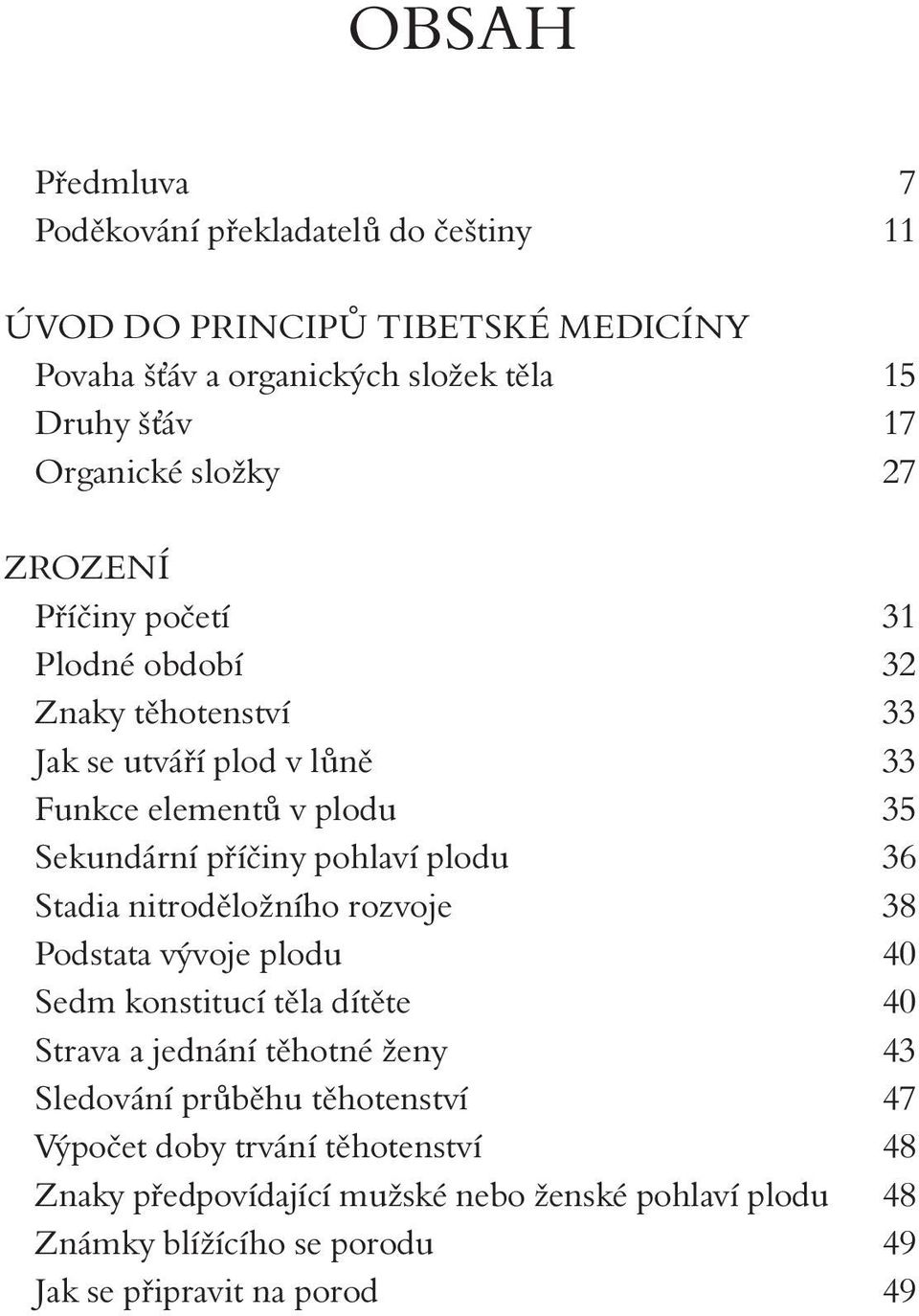 OBSAH

Předmluva 7
Poděkování překladatelů do češtiny 11

ÚVOD DO PRINCIPŮ TIBETSKÉ MEDICÍNY
Povaha šťáv a organických složek těla 15
Druhy šťáv 17
Organické složky 27

ZROZENÍ
Příčiny početí 31
Plodné období 32
Znaky těhotenství 33
Jak se utváří plod v lůně 33
Funkce elementů v plodu 35
Sekundární příčiny pohlaví plodu 36
Stadia nitroděložního rozvoje 38
Podstata vývoje plodu 40
Sedm konstitucí těla dítěte 40
Strava a jednání těhotné ženy 43
Sledování průběhu těhotenství 47
Výpočet doby trvání těhotenství 48
Znaky předpovídající mužské nebo ženské pohlaví plodu 48
Známky blížícího se porodu 49
Jak se připravit na porod 49